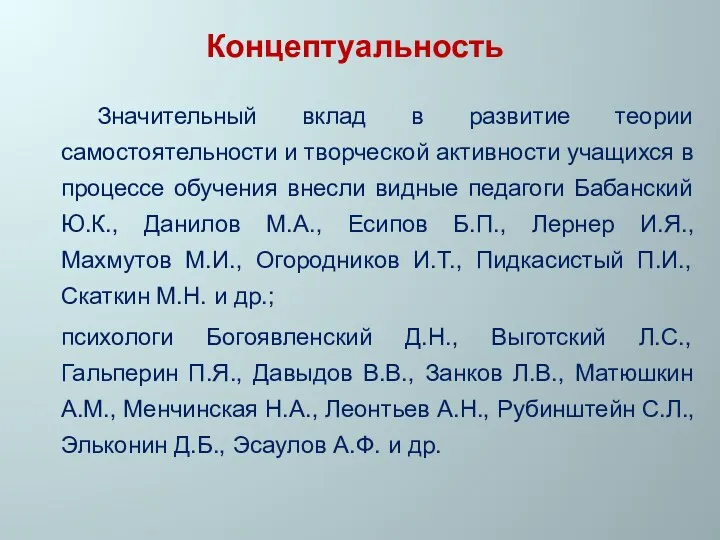 Концептуальность

Значительный вклад в развитие теории самостоятельности и творческой активности учащихся в процессе обучения внесли видные педагоги Бабанский Ю.К., Данилов М.А., Есипов Б.П., Лернер И.Я., Махмутов М.И., Огородников И.Т., Пидкасистый П.И., Скаткин М.Н. и др.;

психологи Богоявленский Д.Н., Выготский Л.С., Гальперин П.Я., Давыдов В.В., Занков Л.В., Матюшкин А.М., Менчинская Н.А., Леонтьев А.Н., Рубинштейн С.Л., Эльконин Д.Б., Эсаулов А.Ф. и др.